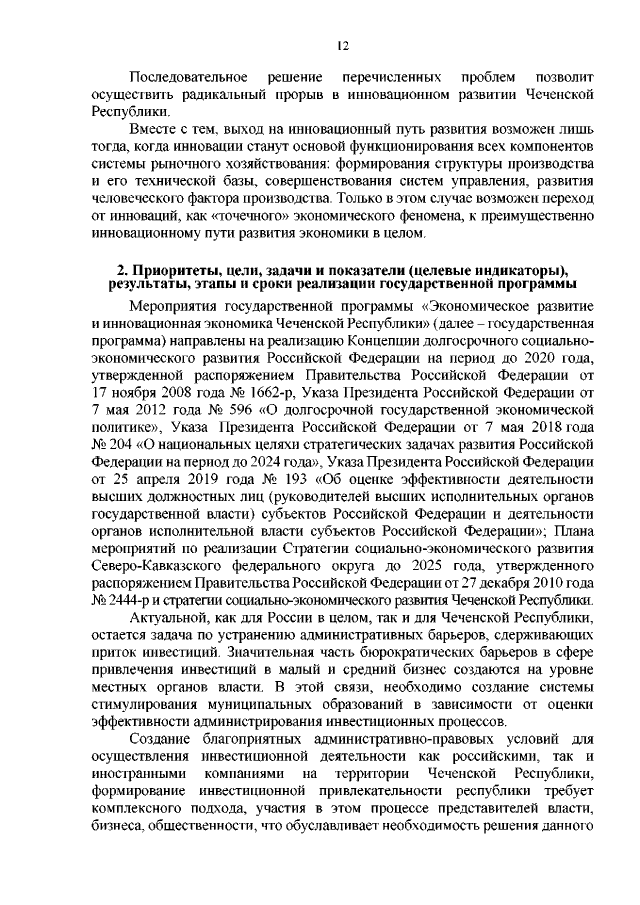 12

Последовательное решение перечисленных проблем позволит осуществить радикальный прорыв в инновационном развитии Чеченской Республики.

Вместе с тем, выход на инновационный путь развития возможен лишь тогда, когда инновации станут основой функционирования всех компонентов системы рыночного хозяйствования: формирования структуры производства и его технической базы, совершенствования систем управления, развития человеческого фактора производства. Только в этом случае возможен переход от инноваций, как «точечного» экономического феномена, к преимущественно инновационному пути развития экономики в целом.

2. Приоритеты, цели, задачи и показатели (целевые индикаторы), результаты, этапы и сроки реализации государственной программы

Мероприятия государственной программы «Экономическое развитие и инновационная экономика Чеченской Республики» (далее – государственная программа) направлены на реализацию Концепции долгосрочного социально-экономического развития Российской Федерации на период до 2020 года, утвержденной распоряжением Правительства Российской Федерации от 17 ноября 2008 года № 1662-р, Указа Президента Российской Федерации от 7 мая 2012 года № 596 «О долгосрочной государственной экономической политике», Указа Президента Российской Федерации от 7 мая 2018 года № 204 «О национальных целяхи стратегических задачах развития Российской Федерации на период до 2024 года», Указа Президента Российской Федерации от 25 апреля 2019 года № 193 «Об оценке эффективности деятельности высших должностных лиц (руководителей высших исполнительных органов государственной власти) субъектов Российской Федерации и деятельности органов исполнительной власти субъектов Российской Федерации»; Плана мероприятий по реализации Стратегии социально-экономического развития Северо-Кавказского федерального округа до 2025 года, утвержденного распоряжением Правительства Российской Федерации от 27 декабря 2010 года № 2444-р и стратегии социально-экономического развития Чеченской Республики.

Актуальной, как для России в целом, так и для Чеченской Республики, остается задача по устранению административных барьеров, сдерживающих приток инвестиций. Значительная часть бюрократических барьеров в сфере привлечения инвестиций в малый и средний бизнес создаются на уровне местных органов власти. В этой связи, необходимо создание системы стимулирования муниципальных образований в зависимости от оценки эффективности администрирования инвестиционных процессов.

Создание благоприятных административно-правовых условий для осуществления инвестиционной деятельности как российскими, так и иностранными компаниями на территории Чеченской Республики, формирование инвестиционной привлекательности республики требует комплексного подхода, участия в этом процессе представителей власти, бизнеса, общественности, что обуславливает необходимость решения данного